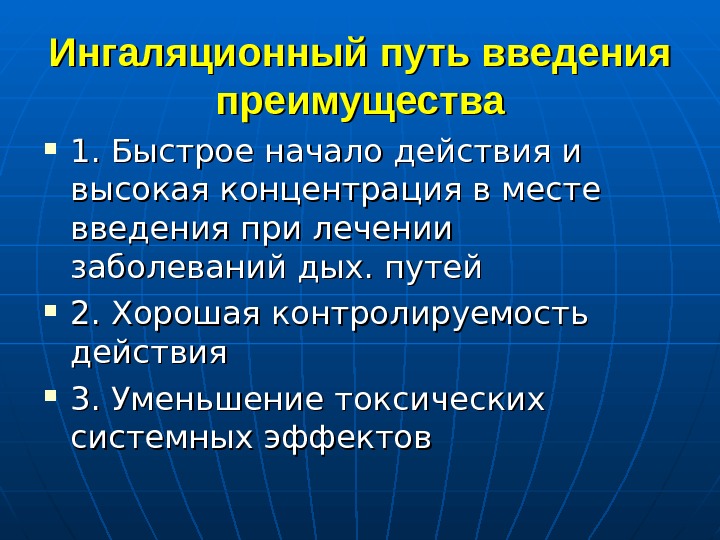 Ингаляционный путь введения
преимущества

• 1. Быстрое начало действия и высокая концентрация в месте введения при лечении заболеваний дых. путей

• 2. Хорошая контролируемость действия

• 3. Уменьшение токсических системных эффектов